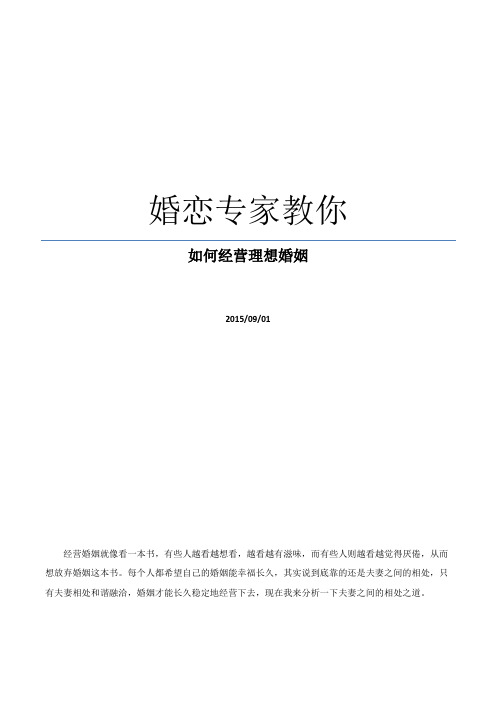 婚恋专家教你

如何经营理想婚姻

2015/09/01

经营婚姻就像看一本书，有些人越看越想看，越看越有滋味，而有些人则越看越觉得厌倦，从而想放弃婚姻这本书。每个人都希望自己的婚姻能幸福长久，其实说到底靠的还是夫妻之间的相处，只有夫妻相处和谐融洽，婚姻才能长久稳定地经营下去，现在我来分析一下夫妻之间的相处之道。